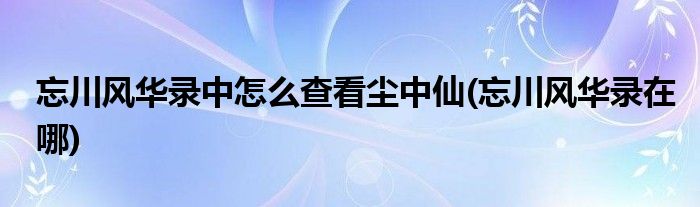 忘川风华录中怎么查看尘中仙(忘川风华录在哪)